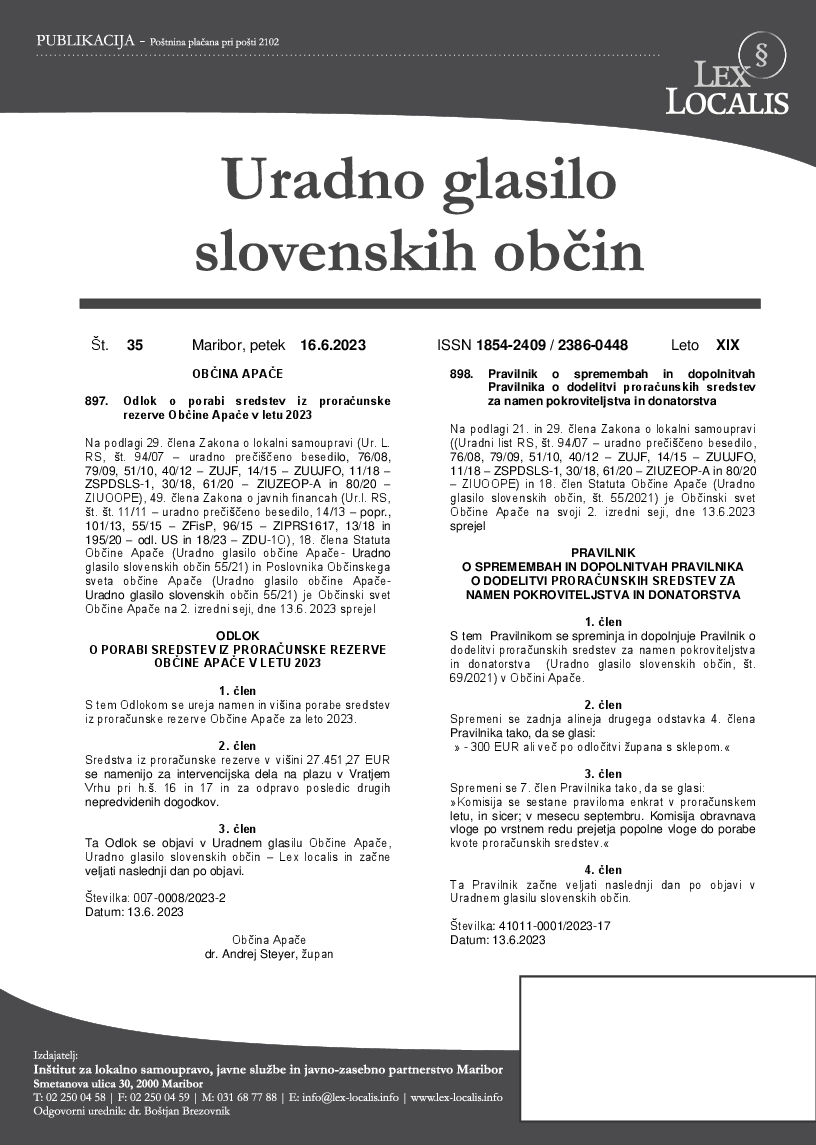 PUBLIKACIJA - Poštnina plačana pri pošti 2102

LEX LOCALIS

Uradno glasilo slovenskih občin

Št. 35 Maribor, petek 16.6.2023 ISSN 1854-2409 / 2386-0448 Leto XIX

OBČINA APAČE

897. Odlok o porabi sredstev iz proračunske rezerve Občine Apače v letu 2023

Na podlagi 29. člena Zakona o lokalni samoupravi (Ur. L. RS, št. 94/07 – uradno prečiščeno besedilo, 76/08, 79/09, 51/10, 40/12 – ZUJF, 14/15 – ZUUJFO, 11/18 – ZSPDSLS-1, 30/18, 61/20 – ZIUZEOP-A in 80/20 – ZIUOOPE), 49. člena Zakona o javnih financah (Ur.l. RS, št. št. 11/11 – uradno prečiščeno besedilo, 14/13 – popr., 101/13, 55/15 – ZFisP, 96/15 – ZIPRS1617, 13/18 in 195/20 – odl. US in 18/23 – ZDU-1O), 18. člena Statuta Občine Apače (Uradno glasilo občine Apače- Uradno glasilo slovenskih občin 55/21) in Poslovnika Občinskega sveta občine Apače (Uradno glasilo občine Apače- Uradno glasilo slovenskih občin 55/21) je Občinski svet Občine Apače na 2. izredni seji, dne 13.6. 2023 sprejel

ODLOK
O PORABI SREDSTEV IZ PRORAČUNSKE REZERVE OBČINE APAČE V LETU 2023

1. člen
S tem Odlokom se ureja namen in višina porabe sredstev iz proračunske rezerve Občine Apače za leto 2023.

2. člen
Sredstva iz proračunske rezerve v višini 27.451,27 EUR se namenijo za intervencijska dela na plazu v Vratjem Vrhu pri h.š. 16 in 17 in za odpravo posledic drugih nepredvidenih dogodkov.

3. člen
Ta Odlok se objavi v Uradnem glasilu Občine Apače, Uradno glasilo slovenskih občin – Lex localis in začne veljati naslednji dan po objavi.

Številka: 007-0008/2023-2
Datum: 13.6. 2023

Občina Apače
dr. Andrej Steyer, župan

898. Pravilnik o spremembah in dopolnitvah Pravilnika o dodelitvi proračunskih sredstev za namen pokroviteljstva in donatorstva

Na podlagi 21. in 29. člena Zakona o lokalni samoupravi ((Uradni list RS, št. 94/07 – uradno prečiščeno besedilo, 76/08, 79/09, 51/10, 40/12 – ZUJF, 14/15 – ZUUJFO, 11/18 – ZSPDSLS-1, 30/18, 61/20 – ZIUZEOP-A in 80/20 – ZIUOOPE) in 18. člen Statuta Občine Apače (Uradno glasilo slovenskih občin, št. 55/2021) je Občinski svet Občine Apače na svoji 2. izredni seji, dne 13.6.2023 sprejel

PRAVILNIK
O SPREMEMBAH IN DOPOLNITVAH PRAVILNIKA O DODELITVI PRORAČUNSKIH SREDSTEV ZA NAMEN POKROVITELJSTVA IN DONATORSTVA

1. člen
S tem Pravilnikom se spreminja in dopolnjuje Pravilnik o dodelitvi proračunskih sredstev za namen pokroviteljstva in donatorstva (Uradno glasilo slovenskih občin, št. 69/2021) v Občini Apače.

2. člen
Spremeni se zadnja alineja drugega odstavka 4. člena Pravilnika tako, da se glasi:
» - 300 EUR ali več po odločitvi župana s sklepom.«

3. člen
Spremeni se 7. člen Pravilnika tako, da se glasi:
»Komisija se sestane praviloma enkrat v proračunskem letu, in sicer; v mesecu septembru. Komisija obravnava vloge po vrstnem redu prejetja popolne vloge do porabe kvote proračunskih sredstev.«

4. člen
Ta Pravilnik začne veljati naslednji dan po objavi v Uradnem glasilu slovenskih občin.

Številka: 41011-0001/2023-17
Datum: 13.6.2023

Izdajatelj:
Inštitut za lokalno samoupravo, javne službe in javno-zasebno partnerstvo Maribor
Smetanova ulica 30, 2000 Maribor
T: 02 250 04 58 | F: 02 250 04 59 | M: 031 68 77 88 | E: info@lex-localis.info | www.lex-localis.info
Odgovorni urednik: dr. Boštjan Brezovnik